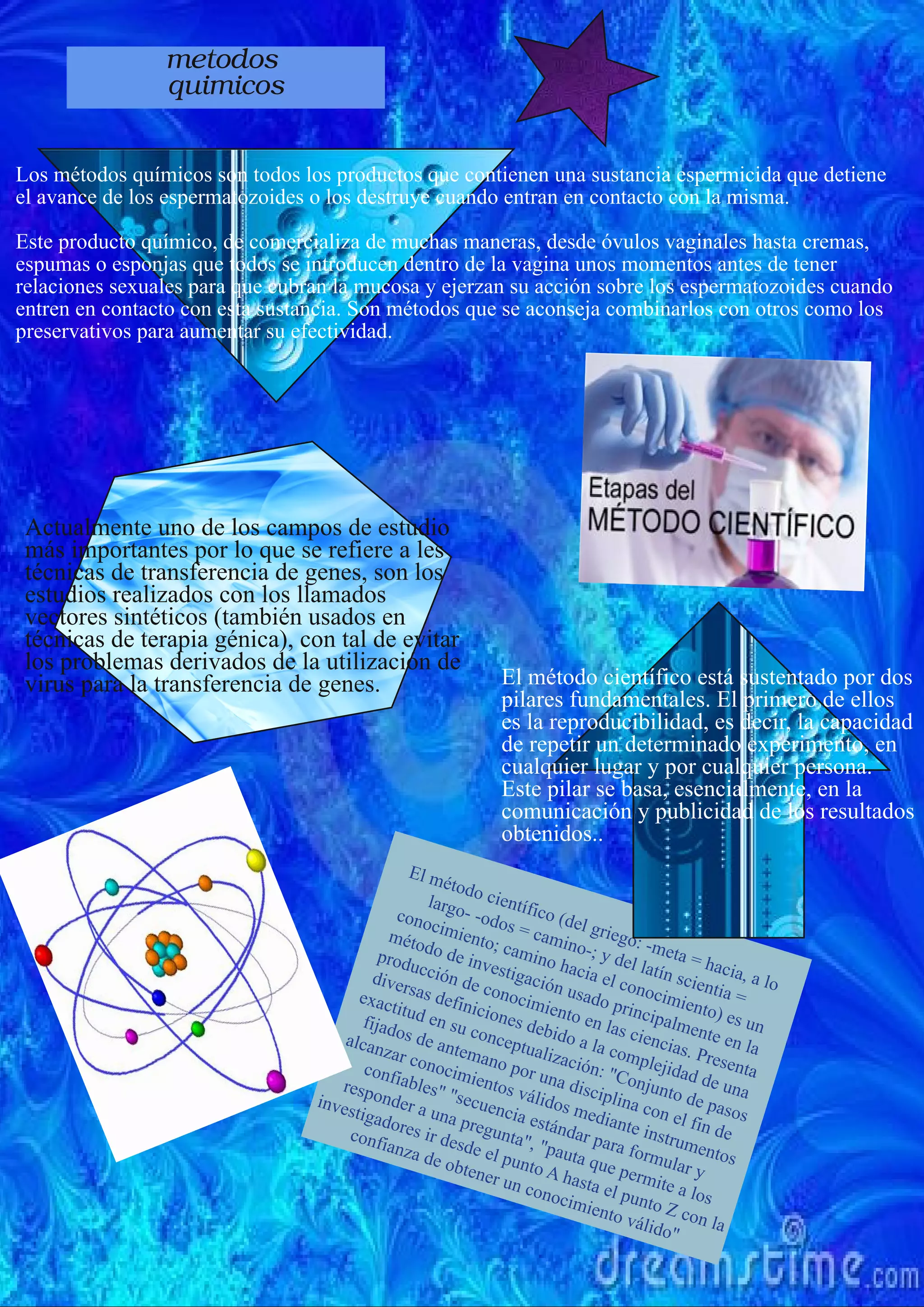 metodos
quimicos

Los métodos químicos son todos los productos que contienen una sustancia espermicida que detiene el avance de los espermatozoides o los destruye cuando entran en contacto con la misma.

Este producto químico, de comercializa de muchas maneras, desde óvulos vaginales hasta cremas, espumas o esponjas que todos se introducen dentro de la vagina unos momentos antes de tener relaciones sexuales para que cubran la mucosa y ejerzan su acción sobre los espermatozoides cuando entren en contacto con esta sustancia. Son métodos que se aconseja combinarlos con otros como los preservativos para aumentar su efectividad.

Etapas del
MÉTODO CIENTÍFICO

Actualmente uno de los campos de estudio más importantes por lo que se refiere a les técnicas de transferencia de genes, son los estudios realizados con los llamados vectores sintéticos (también usados en técnicas de terapia génica), con tal de evitar los problemas derivados de la utilización de virus para la transferencia de genes.

El método científico está sustentado por dos pilares fundamentales. El primero de ellos es la reproducibilidad, es decir, la capacidad de repetir un determinado experimento, en cualquier lugar y por cualquier persona. Este pilar se basa, esencialmente, en la comunicación y publicidad de los resultados obtenidos..

El método científico (del griego: -meta = hacia, a lo largo- -odos = camino-; y del latín scientia = conocimiento; camino hacia el conocimiento) es un método de investigación usado principalmente en la producción de conocimiento en las ciencias. Presenta diversas definiciones debido a la complejidad de una exactitud en su conceptualización: "Conjunto de pasos fijados de antemano por una disciplina con el fin de alcanzar conocimientos válidos mediante instrumentos confiables" "secuencia estándar para formular y responder a una pregunta", "pauta que permite a los investigadores ir desde el punto A hasta el punto Z con la confianza de obtener un conocimiento válido"

dreamstime.com